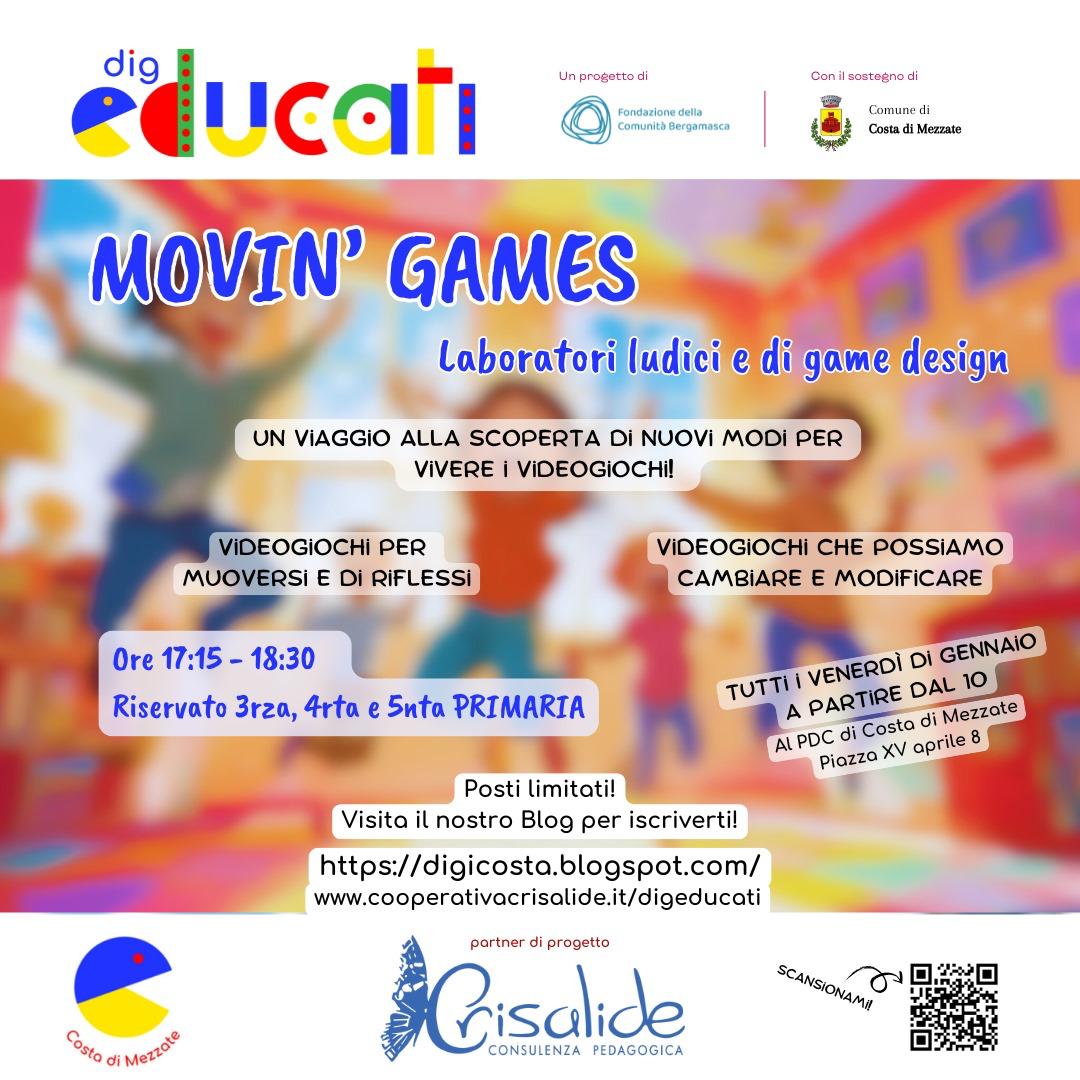 dig educati

Un progetto di
Fondazione della Comunità Bergamasca

Con il sostegno di
Comune di Costa di Mezzate

MOVIN' GAMES

Laboratori ludici e di game design

UN VIAGGIO ALLA SCOPERTA DI NUOVI MODI PER VIVERE I VIDEOGIOCHI!

VIDEOGIOCHI PER MUOVERSI E DI RIFLESSI

VIDEOGIOCHI CHE POSSIAMO CAMBIARE E MODIFICARE

Ore 17:15 - 18:30

Riservato 3rza, 4rta e 5nta PRIMARIA

TUTTI I VENERDÌ DI GENNAIO A PARTIRE DAL 10

Al PDC di Costa di Mezzate
Piazza XV aprile 8

Posti limitati!
Visita il nostro Blog per iscriverti!

https://digicosta.blogspot.com/
www.cooperativacrisalide.it/digeducati

Costa di Mezzate

partner di progetto
Crisalide
CONSULENZA PEDAGOGICA

SCANSIONAMI!